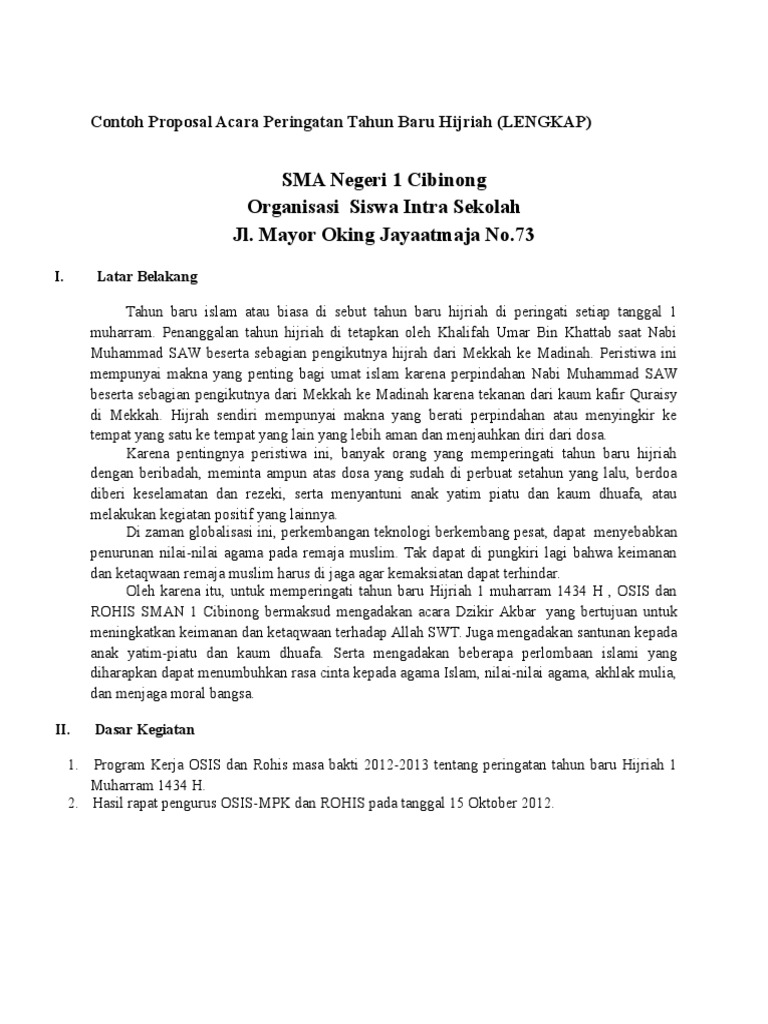 Contoh Proposal Acara Peringatan Tahun Baru Hijriah (LENGKAP)

SMA Negeri 1 Cibinong
Organisasi Siswa Intra Sekolah
Jl. Mayor Oking Jayaatmaja No.73

I. Latar Belakang

Tahun baru islam atau biasa di sebut tahun baru hijriah di peringati setiap tanggal 1 muharram. Penanggalan tahun hijriah di tetapkan oleh Khalifah Umar Bin Khattab saat Nabi Muhammad SAW beserta sebagian pengikutnya hijrah dari Mekkah ke Madinah. Peristiwa ini mempunyai makna yang penting bagi umat islam karena perpindahan Nabi Muhammad SAW beserta sebagian pengikutnya dari Mekkah ke Madinah karena tekanan dari kaum kafir Quraisy di Mekkah. Hijrah sendiri mempunyai makna yang berati perpindahan atau menyingkir ke tempat yang satu ke tempat yang lain yang lebih aman dan menjauhkan diri dari dosa.

Karena pentingnya peristiwa ini, banyak orang yang memperingati tahun baru hijriah dengan beribadah, meminta ampun atas dosa yang sudah di perbuat setahun yang lalu, berdoa diberi keselamatan dan rezeki, serta menyantuni anak yatim piatu dan kaum dhuafa, atau melakukan kegiatan positif yang lainnya.

Di zaman globalisasi ini, perkembangan teknologi berkembang pesat, dapat menyebabkan penurunan nilai-nilai agama pada remaja muslim. Tak dapat di pungkiri lagi bahwa keimanan dan ketaqwaan remaja muslim harus di jaga agar kemaksiatan dapat terhindar.

Oleh karena itu, untuk memperingati tahun baru Hijriah 1 muharram 1434 H , OSIS dan ROHIS SMAN 1 Cibinong bermaksud mengadakan acara Dzikir Akbar yang bertujuan untuk meningkatkan keimanan dan ketaqwaan terhadap Allah SWT. Juga mengadakan santunan kepada anak yatim-piatu dan kaum dhuafa. Serta mengadakan beberapa perlombaan islami yang diharapkan dapat menumbuhkan rasa cinta kepada agama Islam, nilai-nilai agama, akhlak mulia, dan menjaga moral bangsa.

II. Dasar Kegiatan

1. Program Kerja OSIS dan Rohis masa bakti 2012-2013 tentang peringatan tahun baru Hijriah 1 Muharram 1434 H.
2. Hasil rapat pengurus OSIS-MPK dan ROHIS pada tanggal 15 Oktober 2012.